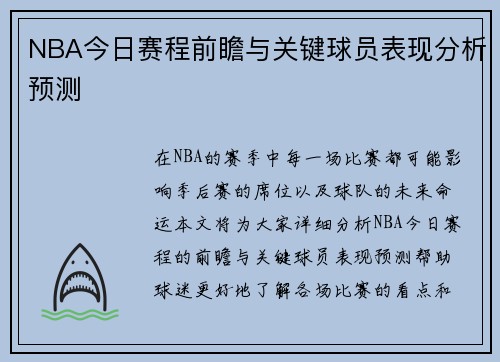 NBA今日赛程前瞻与关键球员表现分析预测

在NBA的赛季中每一场比赛都可能影响季后赛的席位以及球队的未来命运本文将为大家详细分析NBA今日赛程的前瞻与关键球员表现预测帮助球迷更好地了解各场比赛的看点和